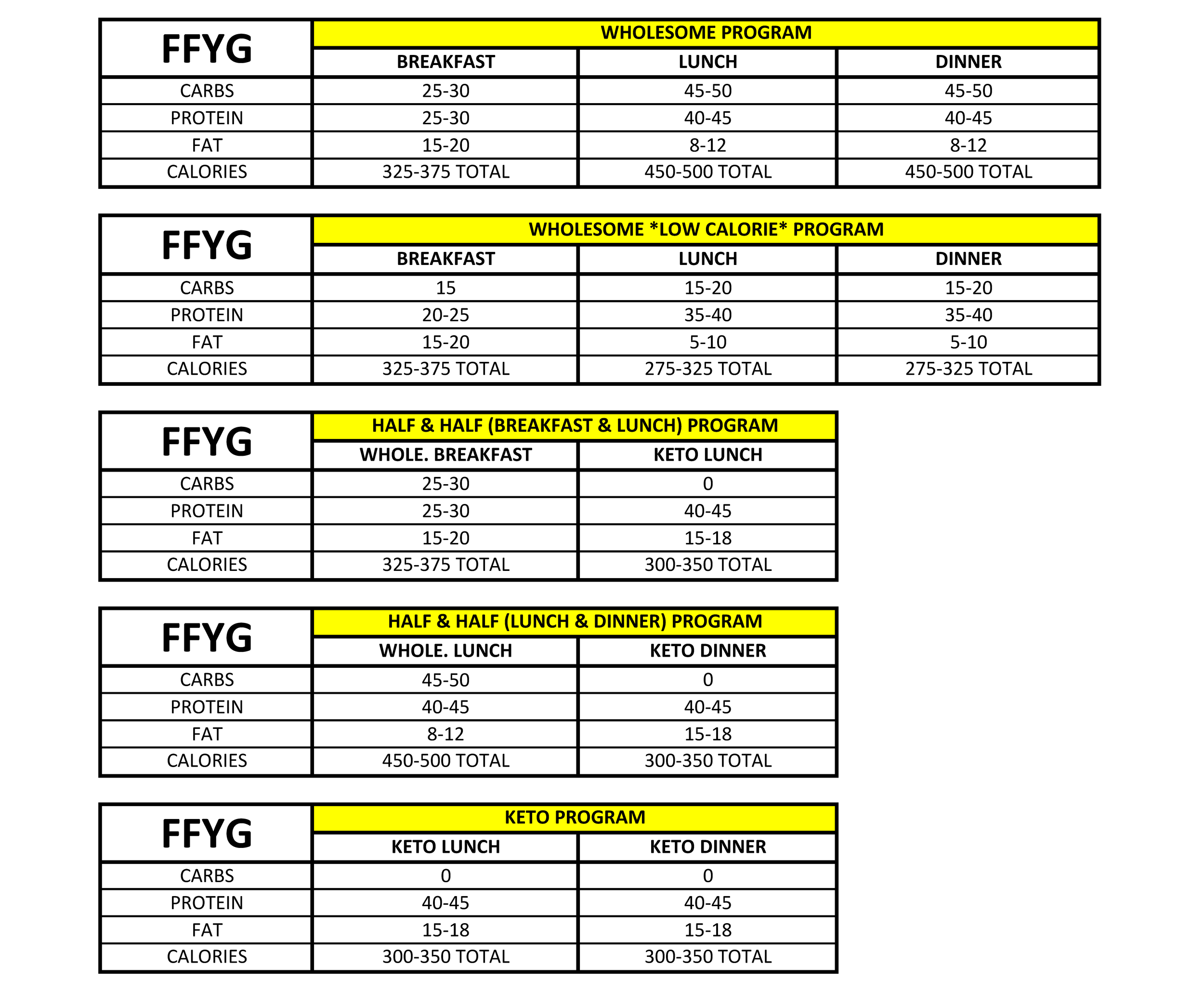 | FFYG | WHOLESOME PROGRAM | | |
|---|---|---|---|
| | BREAKFAST | LUNCH | DINNER |
| CARBS | 25-30 | 45-50 | 45-50 |
| PROTEIN | 25-30 | 40-45 | 40-45 |
| FAT | 15-20 | 8-12 | 8-12 |
| CALORIES | 325-375 TOTAL | 450-500 TOTAL | 450-500 TOTAL |

| FFYG | WHOLESOME *LOW CALORIE* PROGRAM | | |
|---|---|---|---|
| | BREAKFAST | LUNCH | DINNER |
| CARBS | 15 | 15-20 | 15-20 |
| PROTEIN | 20-25 | 35-40 | 35-40 |
| FAT | 15-20 | 5-10 | 5-10 |
| CALORIES | 325-375 TOTAL | 275-325 TOTAL | 275-325 TOTAL |

| FFYG | HALF & HALF (BREAKFAST & LUNCH) PROGRAM | |
|---|---|---|
| | WHOLE. BREAKFAST | KETO LUNCH |
| CARBS | 25-30 | 0 |
| PROTEIN | 25-30 | 40-45 |
| FAT | 15-20 | 15-18 |
| CALORIES | 325-375 TOTAL | 300-350 TOTAL |

| FFYG | HALF & HALF (LUNCH & DINNER) PROGRAM | |
|---|---|---|
| | WHOLE. LUNCH | KETO DINNER |
| CARBS | 45-50 | 0 |
| PROTEIN | 40-45 | 40-45 |
| FAT | 8-12 | 15-18 |
| CALORIES | 450-500 TOTAL | 300-350 TOTAL |

| FFYG | KETO PROGRAM | |
|---|---|---|
| | KETO LUNCH | KETO DINNER |
| CARBS | 0 | 0 |
| PROTEIN | 40-45 | 40-45 |
| FAT | 15-18 | 15-18 |
| CALORIES | 300-350 TOTAL | 300-350 TOTAL |